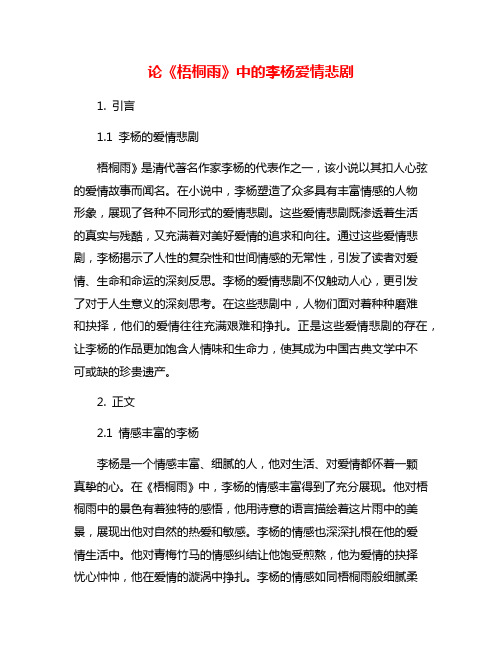 论《梧桐雨》中的李杨爱情悲剧

1. 引言

1.1 李杨的爱情悲剧

梧桐雨》是清代著名作家李杨的代表作之一，该小说以其扣人心弦的爱情故事而闻名。在小说中，李杨塑造了众多具有丰富情感的人物形象，展现了各种不同形式的爱情悲剧。这些爱情悲剧既渗透着生活的真实与残酷，又充满着对美好爱情的追求和向往。通过这些爱情悲剧，李杨揭示了人性的复杂性和世间情感的无常性，引发了读者对爱情、生命和命运的深刻反思。李杨的爱情悲剧不仅触动人心，更引发了对于人生意义的深刻思考。在这些悲剧中，人物们面对着种种磨难和抉择，他们的爱情往往充满艰难和挣扎。正是这些爱情悲剧的存在，让李杨的作品更加饱含人情味和生命力，使其成为中国古典文学中不可或缺的珍贵遗产。

2. 正文

2.1 情感丰富的李杨

李杨是一个情感丰富、细腻的人，他对生活、对爱情都怀着一颗真挚的心。在《梧桐雨》中，李杨的情感丰富得到了充分展现。他对梧桐雨中的景色有着独特的感悟，他用诗意的语言描绘着这片雨中的美景，展现出他对自然的热爱和敏感。李杨的情感也深深扎根在他的爱情生活中。他对青梅竹马的情感纠结让他饱受煎熬，他为爱情的抉择忧心忡忡，他在爱情的漩涡中挣扎。李杨的情感如同梧桐雨般细腻柔